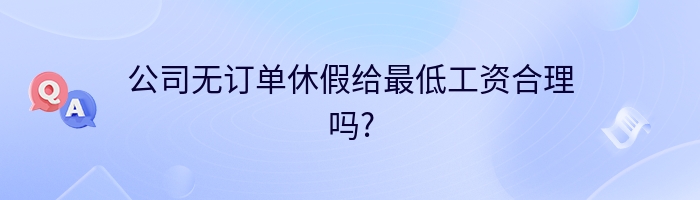 Q
A
公司无订单休假给最低工资合理吗?